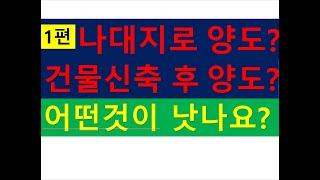 1편 나대지로 양도?
건물신축 후 양도?
어떤것이 낫나요?